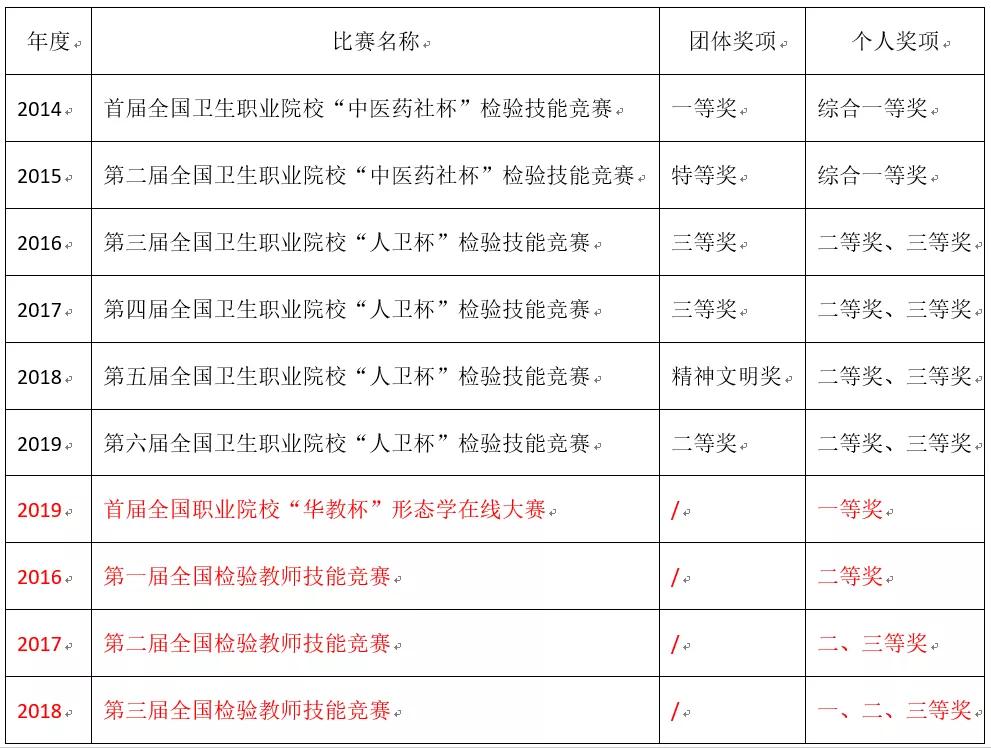 | 年度 | 比赛名称 | 团体奖项 | 个人奖项 |
|---|---|---|---|
| 2014 | 首届全国卫生职业院校“中医药社杯”检验技能竞赛 | 一等奖 | 综合一等奖 |
| 2015 | 第二届全国卫生职业院校“中医药社杯”检验技能竞赛 | 特等奖 | 综合一等奖 |
| 2016 | 第三届全国卫生职业院校“人卫杯”检验技能竞赛 | 三等奖 | 二等奖、三等奖 |
| 2017 | 第四届全国卫生职业院校“人卫杯”检验技能竞赛 | 三等奖 | 二等奖、三等奖 |
| 2018 | 第五届全国卫生职业院校“人卫杯”检验技能竞赛 | 精神文明奖 | 二等奖、三等奖 |
| 2019 | 第六届全国卫生职业院校“人卫杯”检验技能竞赛 | 二等奖 | 二等奖、三等奖 |
| 2019 | 首届全国职业院校“华教杯”形态学在线大赛 | / | 一等奖 |
| 2016 | 第一届全国检验教师技能竞赛 | / | 二等奖 |
| 2017 | 第二届全国检验教师技能竞赛 | / | 二、三等奖 |
| 2018 | 第三届全国检验教师技能竞赛 | / | 一、二、三等奖 |